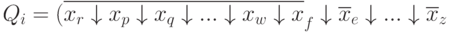 $Q_i = (\overline{x_r \downarrow x_p \downarrow x_q \downarrow ... \downarrow x_w \downarrow x}_f \downarrow \overline{x}_e \downarrow ... \downarrow \overline{x}_z$